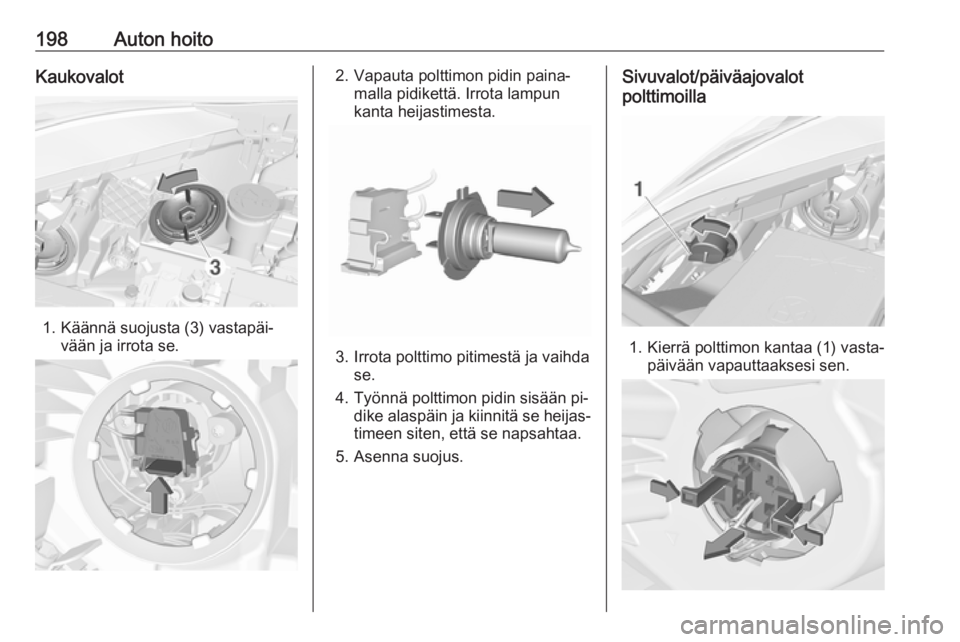 198 Auton hoito

Kaukovalot

3

1. Käännä suojusta (3) vastapäivään ja irrota se.

2. Vapauta polttimon pidin painamalla pidikettä. Irrota lampun kanta heijastimesta.

3. Irrota polttimo pitimestä ja vaihda se.

4. Työnnä polttimon pidin sisään pidike alaspäin ja kiinnitä se heijastimeen siten, että se napsahtaa.

5. Asenna suojus.

Sivuvalot/päiväajovalot polttimoilla

1

1. Kierrä polttimon kantaa (1) vastapäivään vapauttaaksesi sen.

carmanualsonline.info